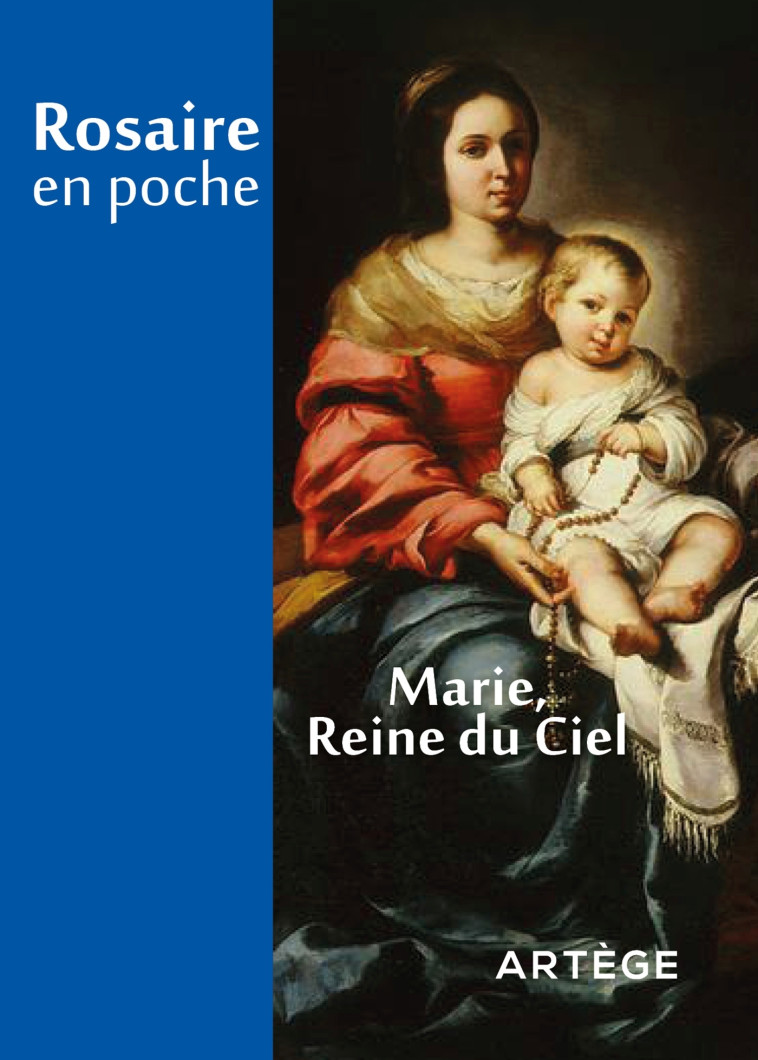 Rosaire
en poche

Marie,
Reine du Ciel

ARTÈGE